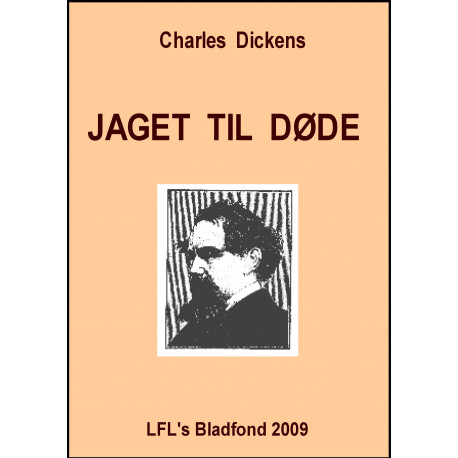 Charles Dickens

JAGET TIL DØDE

LFL's Bladfond 2009